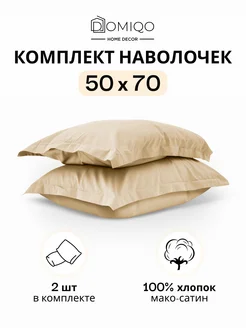 DOMIQO
HOME DECOR

КОМПЛЕКТ НАВОЛОЧЕК
50 x 70

2 шт
в комплекте

100% хлопок
мако-сатин